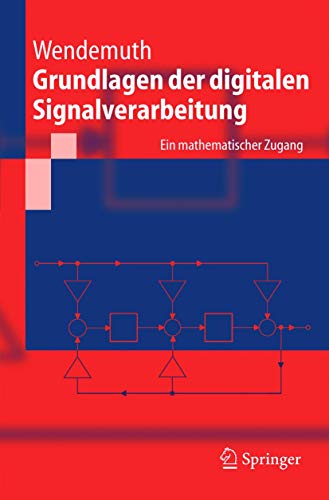 Wendemuth
Grundlagen der digitalen Signalverarbeitung

Ein mathematischer Zugang

Springer